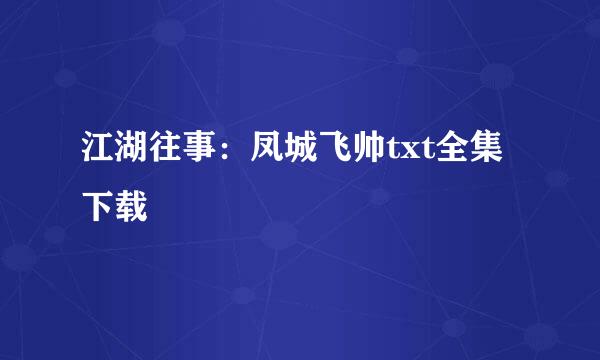 江湖往事：凤城飞帅txt全集下载